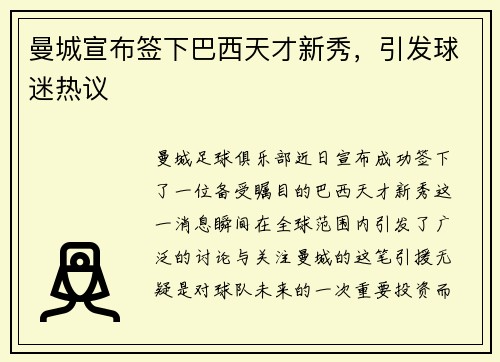 曼城宣布签下巴西天才新秀，引发球迷热议

曼城足球俱乐部近日宣布成功签下了一位备受瞩目的巴西天才新秀这一消息瞬间在全球范围内引发了广泛的讨论与关注曼城的这笔引援无疑是对球队未来的一次重要投资而